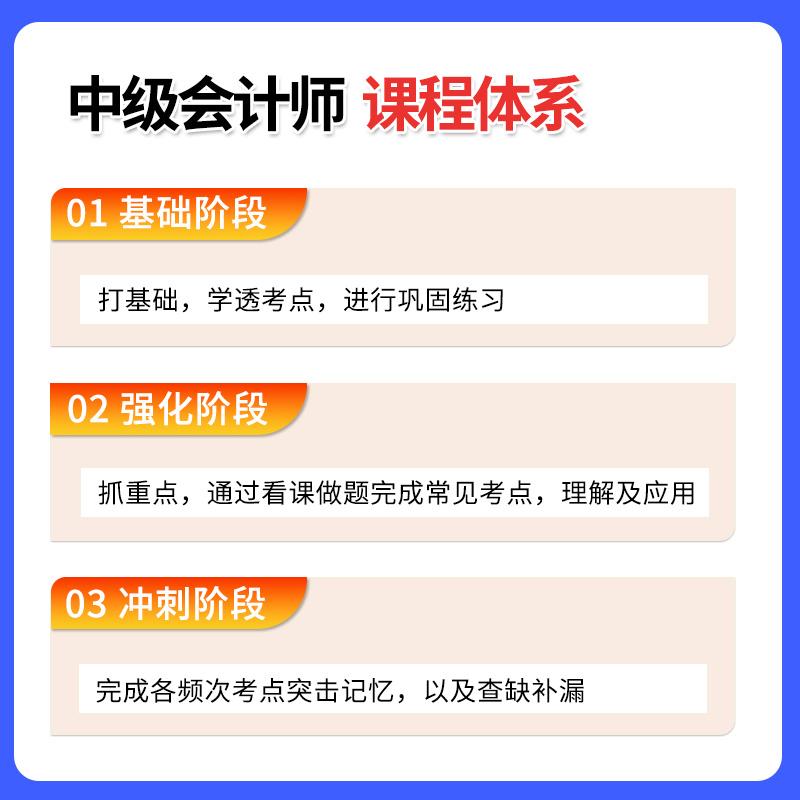 中级会计师 课程体系

01 基础阶段

打基础，学透考点，进行巩固练习

02 强化阶段

抓重点，通过看课做题完成常见考点，理解及应用

03 冲刺阶段

完成各频次考点突击记忆，以及查缺补漏